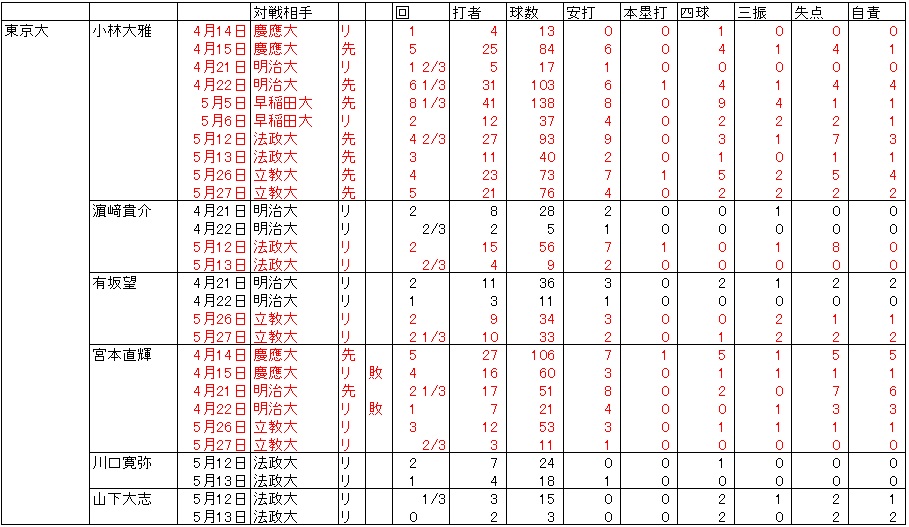 | | | | 対戦相手 | | | 回 | 打者 | 球数 | 安打 | 本塁打 | 四球 | 三振 | 失点 | 自責 |
|---|---|---|---|---|---|---|---|---|---|---|---|---|---|---|
| 東京大 | 小林大雅 | 4月14日 | 慶應大 | リ | | 1 | 4 | 13 | 0 | 0 | 1 | 0 | 0 | 0 |
| | | 4月15日 | 慶應大 | 先 | | 5 | 25 | 84 | 6 | 0 | 4 | 1 | 4 | 1 |
| | | 4月21日 | 明治大 | リ | | 1 2/3 | 5 | 17 | 1 | 0 | 0 | 0 | 0 | 0 |
| | | 4月22日 | 明治大 | 先 | | 6 1/3 | 31 | 103 | 6 | 1 | 4 | 1 | 4 | 4 |
| | | 5月5日 | 早稲田大 | 先 | | 8 1/3 | 41 | 138 | 8 | 0 | 9 | 4 | 1 | 1 |
| | | 5月6日 | 早稲田大 | リ | | 2 | 12 | 37 | 4 | 0 | 2 | 2 | 2 | 1 |
| | | 5月12日 | 法政大 | 先 | | 4 2/3 | 27 | 93 | 9 | 0 | 3 | 1 | 7 | 3 |
| | | 5月13日 | 法政大 | 先 | | 3 | 11 | 40 | 2 | 0 | 1 | 0 | 1 | 1 |
| | | 5月26日 | 立教大 | 先 | | 4 | 23 | 73 | 7 | 1 | 5 | 2 | 5 | 4 |
| | | 5月27日 | 立教大 | 先 | | 5 | 21 | 76 | 4 | 0 | 2 | 2 | 2 | 2 |
| | 濵﨑貴介 | 4月21日 | 明治大 | リ | | 2 | 8 | 28 | 2 | 0 | 0 | 1 | 0 | 0 |
| | | 4月22日 | 明治大 | リ | | 2/3 | 2 | 5 | 1 | 0 | 0 | 0 | 0 | 0 |
| | | 5月12日 | 法政大 | リ | | 2 | 15 | 56 | 7 | 1 | 0 | 1 | 8 | 0 |
| | | 5月13日 | 法政大 | リ | | 2/3 | 4 | 9 | 2 | 0 | 0 | 0 | 0 | 0 |
| | 有坂望 | 4月21日 | 明治大 | リ | | 2 | 11 | 36 | 3 | 0 | 2 | 1 | 2 | 2 |
| | | 4月22日 | 明治大 | リ | | 1 | 3 | 11 | 1 | 0 | 0 | 0 | 0 | 0 |
| | | 5月26日 | 立教大 | リ | | 2 | 9 | 34 | 3 | 0 | 0 | 2 | 1 | 1 |
| | | 5月27日 | 立教大 | リ | | 2 1/3 | 10 | 33 | 2 | 0 | 1 | 2 | 2 | 2 |
| | 宮本直輝 | 4月14日 | 慶應大 | 先 | | 5 | 27 | 106 | 7 | 1 | 5 | 1 | 5 | 5 |
| | | 4月15日 | 慶應大 | リ | 敗 | 4 | 16 | 60 | 3 | 0 | 1 | 1 | 1 | 1 |
| | | 4月21日 | 明治大 | 先 | | 2 1/3 | 17 | 51 | 8 | 0 | 2 | 0 | 7 | 6 |
| | | 4月22日 | 明治大 | リ | 敗 | 1 | 7 | 21 | 4 | 0 | 0 | 1 | 3 | 3 |
| | | 5月26日 | 立教大 | リ | | 3 | 12 | 53 | 3 | 0 | 1 | 1 | 1 | 1 |
| | | 5月27日 | 立教大 | リ | | 2/3 | 3 | 11 | 1 | 0 | 0 | 0 | 0 | 0 |
| | 川口寛弥 | 5月12日 | 法政大 | リ | | 2 | 7 | 24 | 0 | 0 | 1 | 0 | 0 | 0 |
| | | 5月13日 | 法政大 | リ | | 1 | 4 | 18 | 1 | 0 | 0 | 0 | 0 | 0 |
| | 山下大志 | 5月12日 | 法政大 | リ | | 1/3 | 3 | 15 | 0 | 0 | 2 | 1 | 2 | 1 |
| | | 5月13日 | 法政大 | リ | | 0 | 2 | 3 | 0 | 0 | 2 | 0 | 2 | 2 |